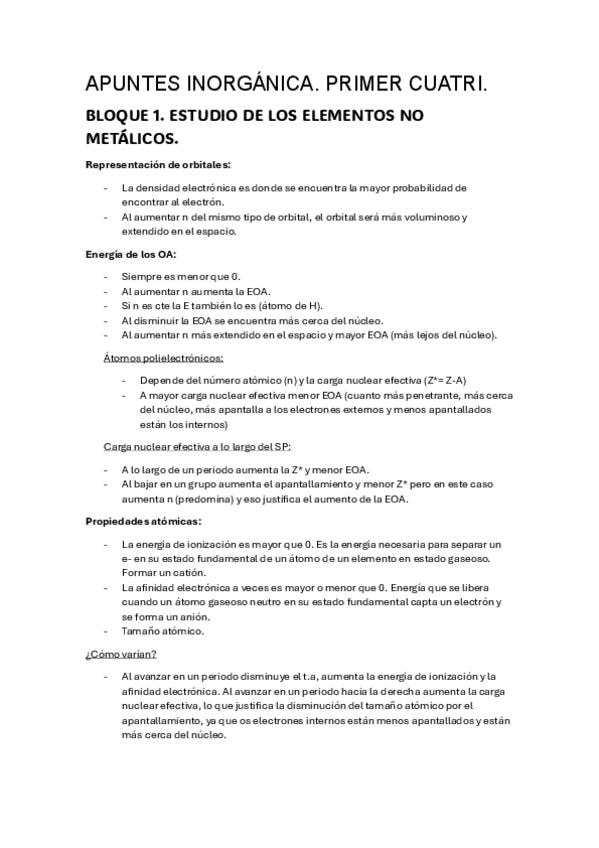 APUNTES INORGÁNICA. PRIMER CUATRI.

BLOQUE 1. ESTUDIO DE LOS ELEMENTOS NO METÁLICOS.

Representación de orbitales:

- La densidad electrónica es donde se encuentra la mayor probabilidad de encontrar al electrón.
- Al aumentar n del mismo tipo de orbital, el orbital será más voluminoso y extendido en el espacio.

Energía de los OA:

- Siempre es menor que 0.
- Al aumentar n aumenta la EOA.
- Si n es cte la E también lo es (átomo de H).
- Al disminuir la EOA se encuentra más cerca del núcleo.
- Al aumentar n más extendido en el espacio y mayor EOA (más lejos del núcleo).

Átomos polielectrónicos:

- Depende del número atómico (n) y la carga nuclear efectiva (Z*= Z-A)
- A mayor carga nuclear efectiva menor EOA (cuanto más penetrante, más cerca del núcleo, más apantalla a los electrones externos y menos apantallados están los internos)

Carga nuclear efectiva a lo largo del SP:

- A lo largo de un periodo aumenta la Z* y menor EOA.
- Al bajar en un grupo aumenta el apantallamiento y menor Z* pero en este caso aumenta n (predomina) y eso justifica el aumento de la EOA.

Propiedades atómicas:

- La energía de ionización es mayor que 0. Es la energía necesaria para separar un e- en su estado fundamental de un átomo de un elemento en estado gaseoso. Formar un catión.
- La afinidad electrónica a veces es mayor o menor que 0. Energía que se libera cuando un átomo gaseoso neutro en su estado fundamental capta un electrón y se forma un anión.
- Tamaño atómico.

¿Cómo varían?

- Al avanzar en un periodo disminuye el t.a, aumenta la energía de ionización y la afinidad electrónica. Al avanzar en un periodo hacia la derecha aumenta la carga nuclear efectiva, lo que justifica la disminución del tamaño atómico por el apantallamiento, ya que os electrones internos están menos apantallados y están más cerca del núcleo.